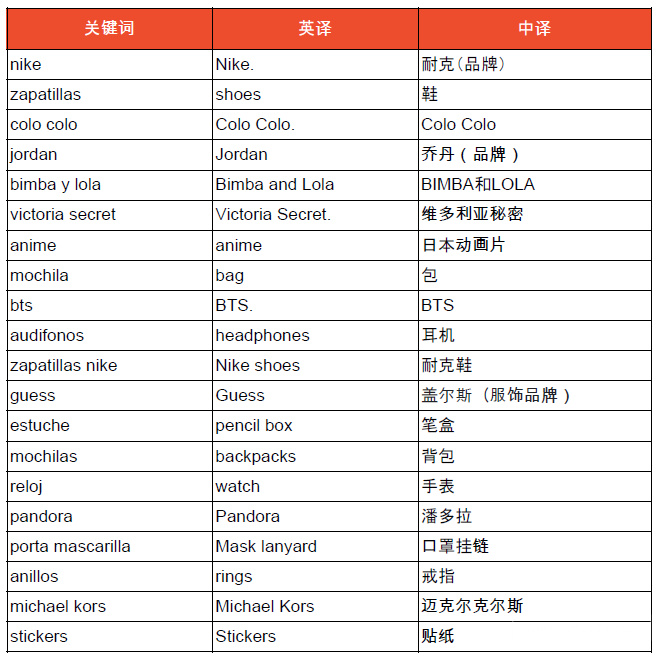 | 关键词 | 英译 | 中译 |
|---|---|---|
| nike | Nike. | 耐克（品牌） |
| zapatillas | shoes | 鞋 |
| colo colo | Colo Colo. | Colo Colo |
| jordan | Jordan | 乔丹（品牌） |
| bimba y lola | Bimba and Lola | BIMBA和LOLA |
| victoria secret | Victoria Secret. | 维多利亚秘密 |
| anime | anime | 日本动画片 |
| mochila | bag | 包 |
| bts | BTS. | BTS |
| audifonos | headphones | 耳机 |
| zapatillas nike | Nike shoes | 耐克鞋 |
| guess | Guess | 盖尔斯（服饰品牌） |
| estuche | pencil box | 笔盒 |
| mochilas | backpacks | 背包 |
| reloj | watch | 手表 |
| pandora | Pandora | 潘多拉 |
| porta mascarilla | Mask lanyard | 口罩挂链 |
| anillos | rings | 戒指 |
| michael kors | Michael Kors | 迈克尔克尔斯 |
| stickers | Stickers | 贴纸 |